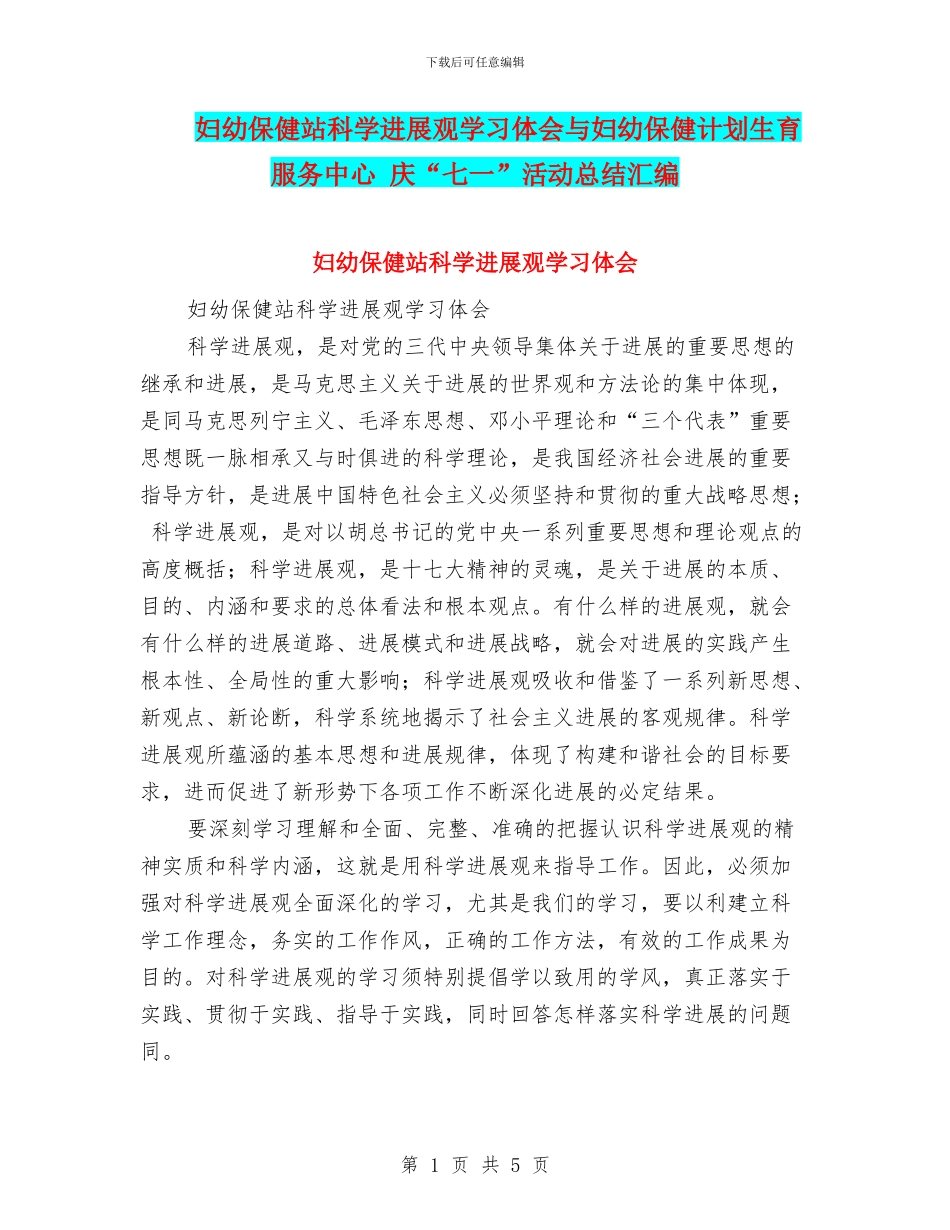 下载后可任意编辑

妇幼保健站科学进展观学习体会与妇幼保健计划生育服务中心 庆“七一”活动总结汇编

妇幼保健站科学进展观学习体会

妇幼保健站科学进展观学习体会

科学进展观，是对党的三代中央领导集体关于进展的重要思想的继承和进展，是马克思主义关于进展的世界观和方法论的集中体现，是同马克思列宁主义、毛泽东思想、邓小平理论和“三个代表”重要思想既一脉相承又与时俱进的科学理论，是我国经济社会进展的重要指导方针，是进展中国特色社会主义必须坚持和贯彻的重大战略思想；科学进展观，是对以胡总书记的党中央一系列重要思想和理论观点的高度概括；科学进展观，是十七大精神的灵魂，是关于进展的本质、目的、内涵和要求的总体看法和根本观点。有什么样的进展观，就会有什么样的进展道路、进展模式和进展战略，就会对进展的实践产生根本性、全局性的重大影响；科学进展观吸收和借鉴了一系列新思想、新观点、新论断，科学系统地揭示了社会主义进展的客观规律。科学进展观所蕴涵的基本思想和进展规律，体现了构建和谐社会的目标要求，进而促进了新形势下各项工作不断深化进展的必定结果。

要深刻学习理解和全面、完整、准确的把握认识科学进展观的精神实质和科学内涵，这就是用科学进展观来指导工作。因此，必须加强对科学进展观全面深化的学习，尤其是我们的学习，要以利建立科学工作理念，务实的工作作风，正确的工作方法，有效的工作成果为目的。对科学进展观的学习须特别提倡学以致用的学风，真正落实于实践、贯彻于实践、指导于实践，同时回答怎样落实科学进展的问题同。

第 1 页 共 5 页